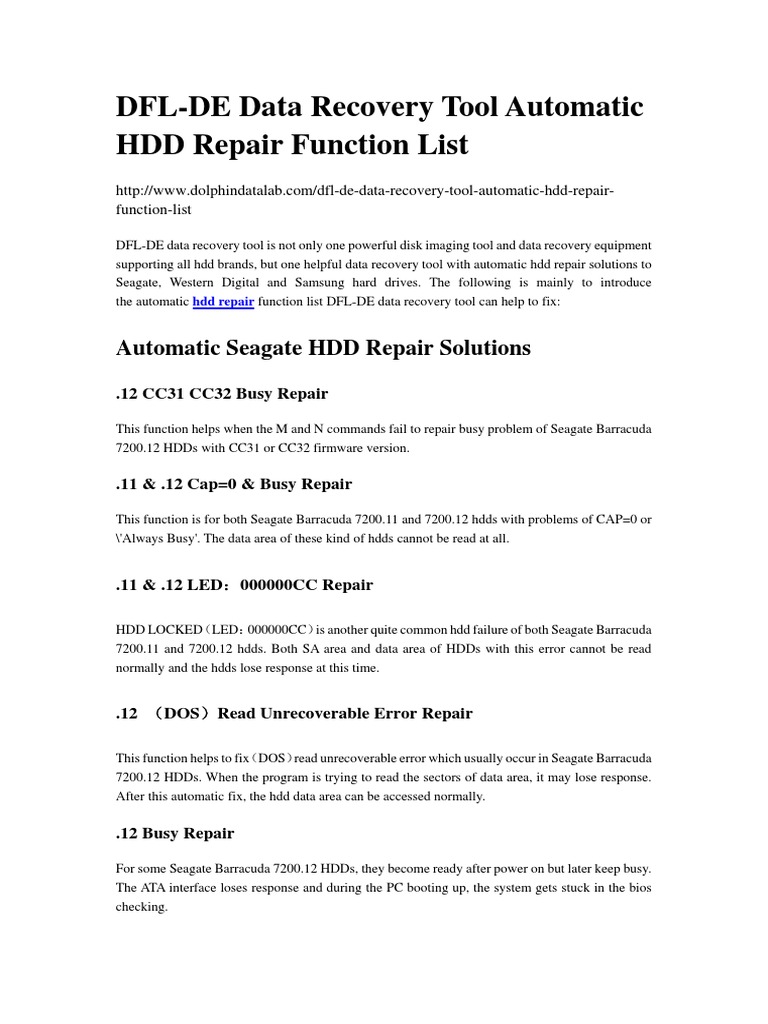 DFL-DE Data Recovery Tool Automatic HDD Repair Function List

http://www.dolphindatalab.com/dfl-de-data-recovery-tool-automatic-hdd-repair-function-list

DFL-DE data recovery tool is not only one powerful disk imaging tool and data recovery equipment supporting all hdd brands, but one helpful data recovery tool with automatic hdd repair solutions to Seagate, Western Digital and Samsung hard drives. The following is mainly to introduce the automatic hdd repair function list DFL-DE data recovery tool can help to fix:

Automatic Seagate HDD Repair Solutions

.12 CC31 CC32 Busy Repair

This function helps when the M and N commands fail to repair busy problem of Seagate Barracuda 7200.12 HDDs with CC31 or CC32 firmware version.

.11 & .12 Cap=0 & Busy Repair

This function is for both Seagate Barracuda 7200.11 and 7200.12 hdds with problems of CAP=0 or \'Always Busy'. The data area of these kind of hdds cannot be read at all.

.11 & .12 LED：000000CC Repair

HDD LOCKED（LED：000000CC）is another quite common hdd failure of both Seagate Barracuda 7200.11 and 7200.12 hdds. Both SA area and data area of HDDs with this error cannot be read normally and the hdds lose response at this time.

.12 （DOS）Read Unrecoverable Error Repair

This function helps to fix（DOS）read unrecoverable error which usually occur in Seagate Barracuda 7200.12 HDDs. When the program is trying to read the sectors of data area, it may lose response. After this automatic fix, the hdd data area can be accessed normally.

.12 Busy Repair

For some Seagate Barracuda 7200.12 HDDs, they become ready after power on but later keep busy. The ATA interface loses response and during the PC booting up, the system gets stuck in the bios checking.